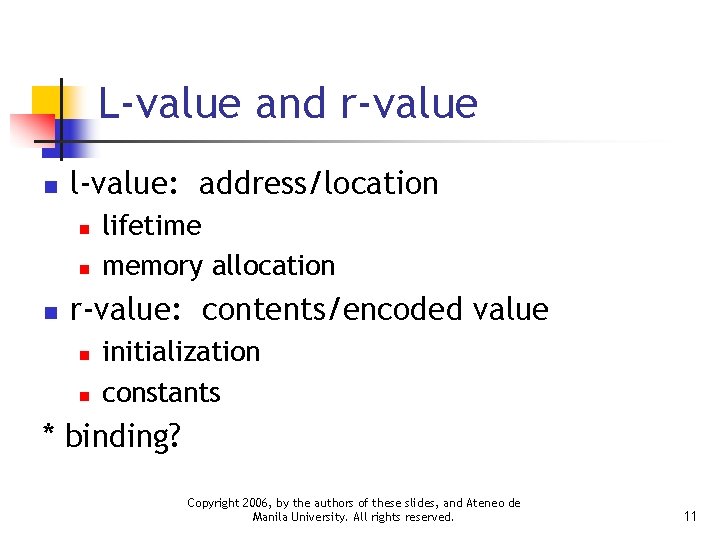 L-value and r-value

- l-value: address/location
  - lifetime
  - memory allocation
- r-value: contents/encoded value
  - initialization
  - constants

* binding?

Copyright 2006, by the authors of these slides, and Ateneo de Manila University. All rights reserved.

11